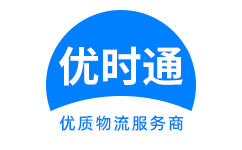 优时通

优质物流服务商